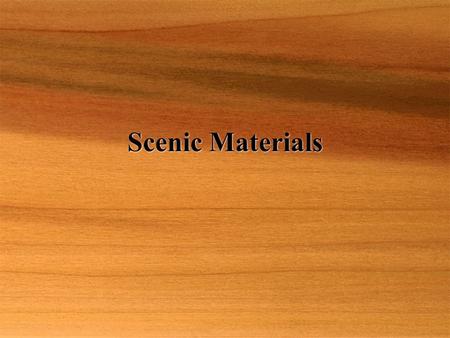 Scenic Materials